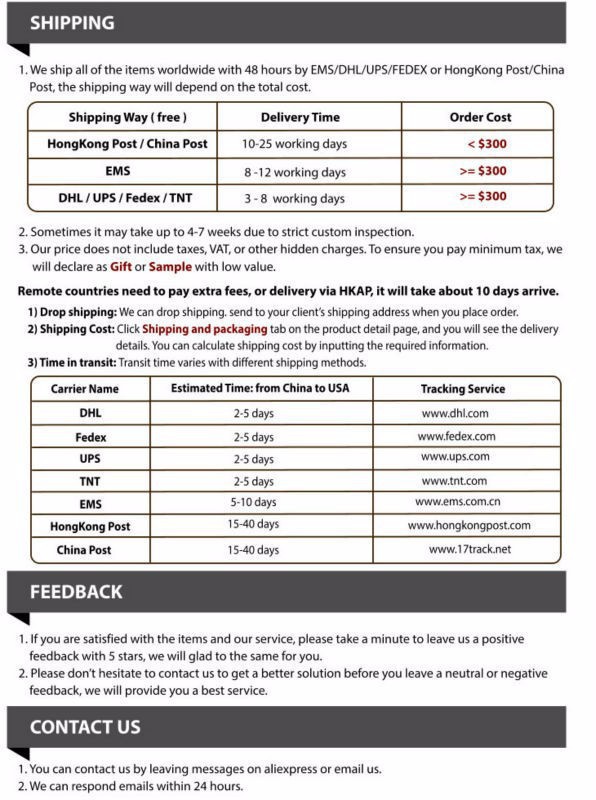 SHIPPING

1. We ship all of the items worldwide with 48 hours by EMS/DHL/UPS/FEDEX or HongKong Post/China Post, the shipping way will depend on the total cost.

| Shipping Way ( free ) | Delivery Time | Order Cost |
|---|---|---|
| HongKong Post / China Post | 10-25 working days | < $300 |
| EMS | 8 -12 working days | >= $300 |
| DHL / UPS / Fedex / TNT | 3 - 8 working days | >= $300 |

2. Sometimes it may take up to 4-7 weeks due to strict custom inspection.
3. Our price does not include taxes, VAT, or other hidden charges. To ensure you pay minimum tax, we will declare as Gift or Sample with low value.

Remote countries need to pay extra fees, or delivery via HKAP, it will take about 10 days arrive.
1) Drop shipping: We can drop shipping. send to your client's shipping address when you place order.
2) Shipping Cost: Click Shipping and packaging tab on the product detail page, and you will see the delivery details. You can calculate shipping cost by inputting the required information.
3) Time in transit: Transit time varies with different shipping methods.

| Carrier Name | Estimated Time: from China to USA | Tracking Service |
|---|---|---|
| DHL | 2-5 days | www.dhl.com |
| Fedex | 2-5 days | www.fedex.com |
| UPS | 2-5 days | www.ups.com |
| TNT | 2-5 days | www.tnt.com |
| EMS | 5-10 days | www.ems.com.cn |
| HongKong Post | 15-40 days | www.hongkongpost.com |
| China Post | 15-40 days | www.17track.net |

FEEDBACK

1. If you are satisfied with the items and our service, please take a minute to leave us a positive feedback with 5 stars, we will glad to the same for you.
2. Please don't hesitate to contact us to get a better solution before you leave a neutral or negative feedback, we will provide you a best service.

CONTACT US

1. You can contact us by leaving messages on aliexpress or email us.
2. We can respond emails within 24 hours.